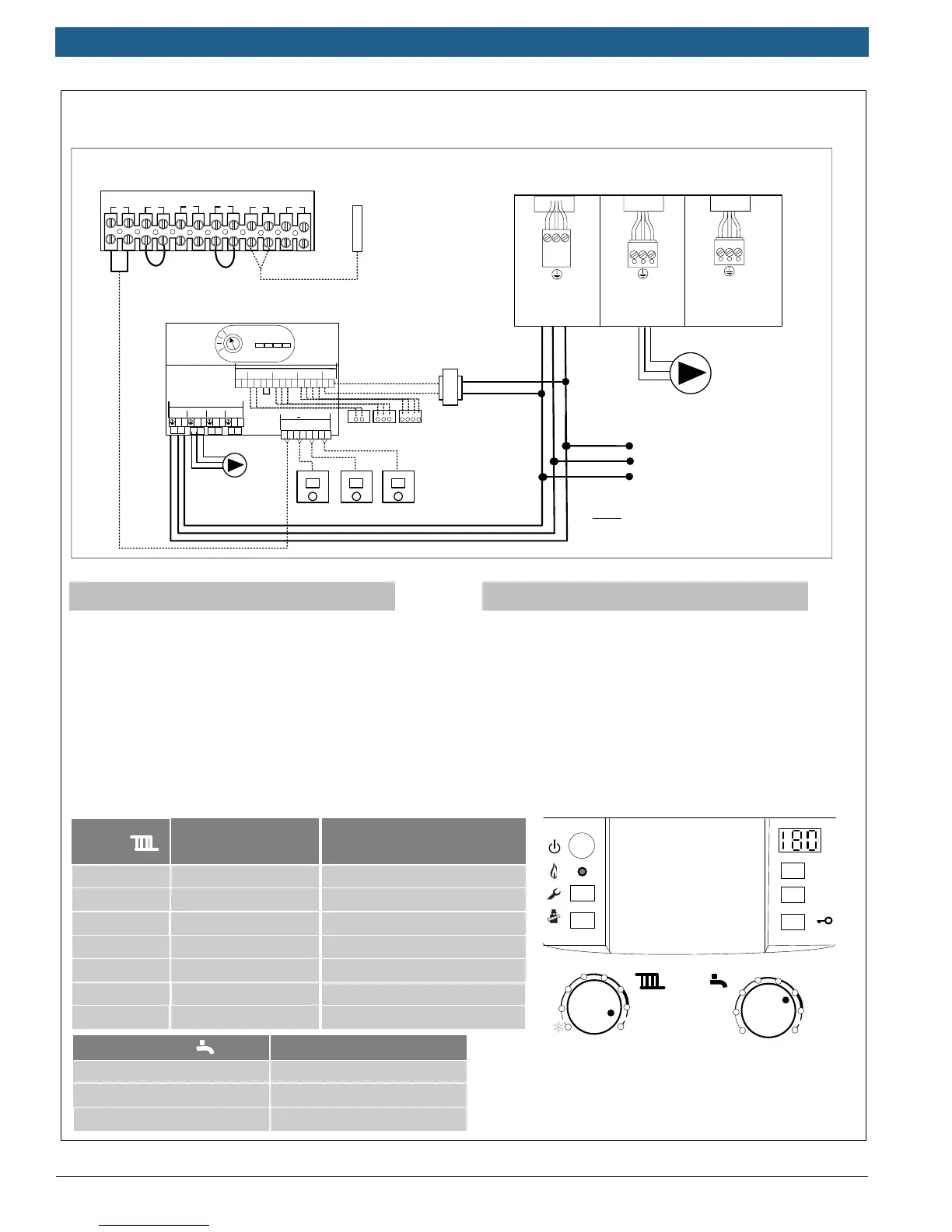 180